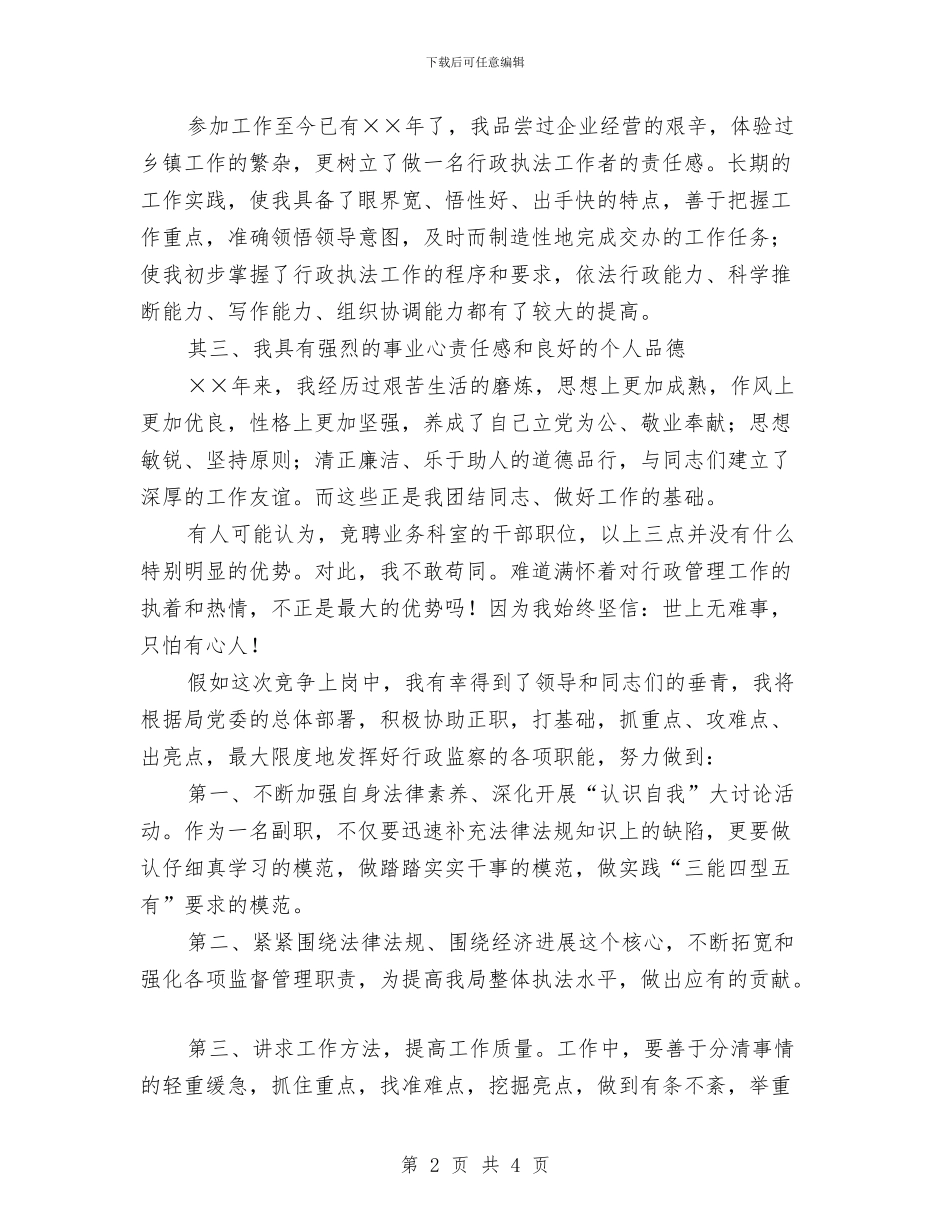 下载后可任意编辑

参加工作至今已有××年了，我品尝过企业经营的艰辛，体验过乡镇工作的繁杂，更树立了做一名行政执法工作者的责任感。长期的工作实践，使我具备了眼界宽、悟性好、出手快的特点，善于把握工作重点，准确领悟领导意图，及时而制造性地完成交办的工作任务；使我初步掌握了行政执法工作的程序和要求，依法行政能力、科学推断能力、写作能力、组织协调能力都有了较大的提高。

其三、我具有强烈的事业心责任感和良好的个人品德

××年来，我经历过艰苦生活的磨炼，思想上更加成熟，作风上更加优良，性格上更加坚强，养成了自己立党为公、敬业奉献；思想敏锐、坚持原则；清正廉洁、乐于助人的道德品行，与同志们建立了深厚的工作友谊。而这些正是我团结同志、做好工作的基础。

有人可能认为，竞聘业务科室的干部职位，以上三点并没有什么特别明显的优势。对此，我不敢苟同。难道满怀着对行政管理工作的执着和热情，不正是最大的优势吗！因为我始终坚信：世上无难事，只怕有心人！

假如这次竞争上岗中，我有幸得到了领导和同志们的垂青，我将根据局党委的总体部署，积极协助正职，打基础，抓重点、攻难点、出亮点，最大限度地发挥好行政监察的各项职能，努力做到：

第一、不断加强自身法律素养、深化开展“认识自我”大讨论活动。作为一名副职，不仅要迅速补充法律法规知识上的缺陷，更要做认仔细真学习的模范，做踏踏实实干事的模范，做实践“三能四型五有”要求的模范。

第二、紧紧围绕法律法规、围绕经济进展这个核心，不断拓宽和强化各项监督管理职责，为提高我局整体执法水平，做出应有的贡献。

第三、讲求工作方法，提高工作质量。工作中，要善于分清事情的轻重缓急，抓住重点，找准难点，挖掘亮点，做到有条不紊，举重

第 2 页 共 4 页